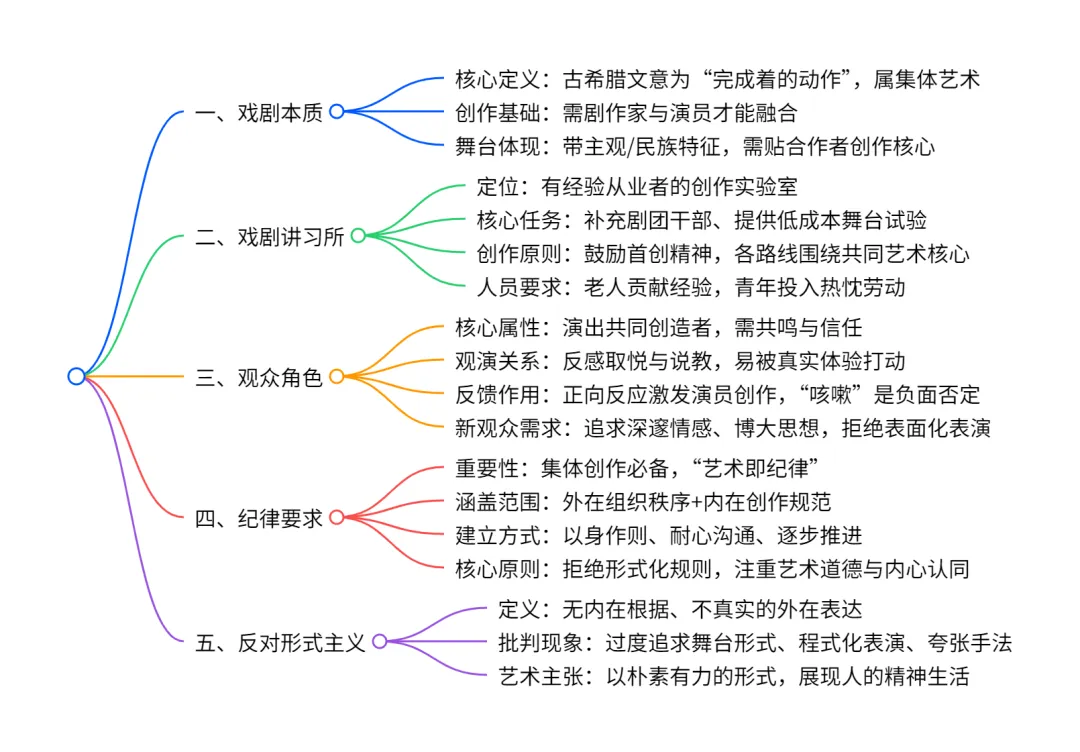 一、戏剧本质

核心定义：古希腊文意为“完成着的动作”，属集体艺术

创作基础：需剧作家与演员才能融合

舞台体现：带主观/民族特征，需贴合作者创作核心

二、戏剧讲习所

定位：有经验从业者的创作实验室

核心任务：补充剧团干部、提供低成本舞台试验

创作原则：鼓励首创精神，各路线围绕共同艺术核心

人员要求：老人贡献经验，青年投入热忱劳动

三、观众角色

核心属性：演出共同创造者，需共鸣与信任

观演关系：反感取悦与说教，易被真实体验打动

反馈作用：正向反应激发演员创作，“咳嗽”是负面否定

新观众需求：追求深邃情感、博大思想，拒绝表面化表演

四、纪律要求

重要性：集体创作必备，“艺术即纪律”

涵盖范围：外在组织秩序+内在创作规范

建立方式：以身作则、耐心沟通、逐步推进

核心原则：拒绝形式化规则，注重艺术道德与内心认同

五、反对形式主义

定义：无内在根据、不真实的外在表达

批判现象：过度追求舞台形式、程式化表演、夸张手法

艺术主张：以朴素有力的形式，展现人的精神生活